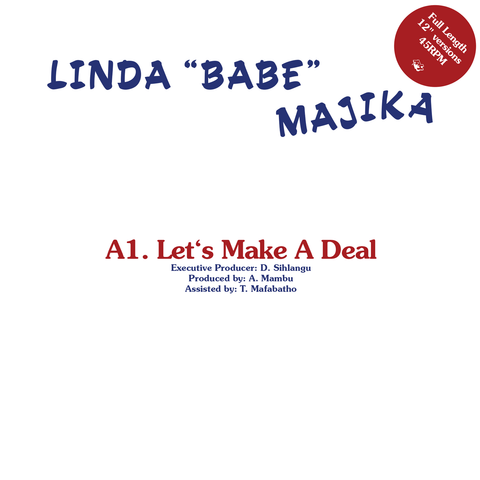 LINDA "BABE" MAJIKA

Full Length 12" versions 45RPM

A1. Let's Make A Deal
Executive Producer: D. Sihlangu
Produced by: A. Mambu
Assisted by: T. Mafabatho